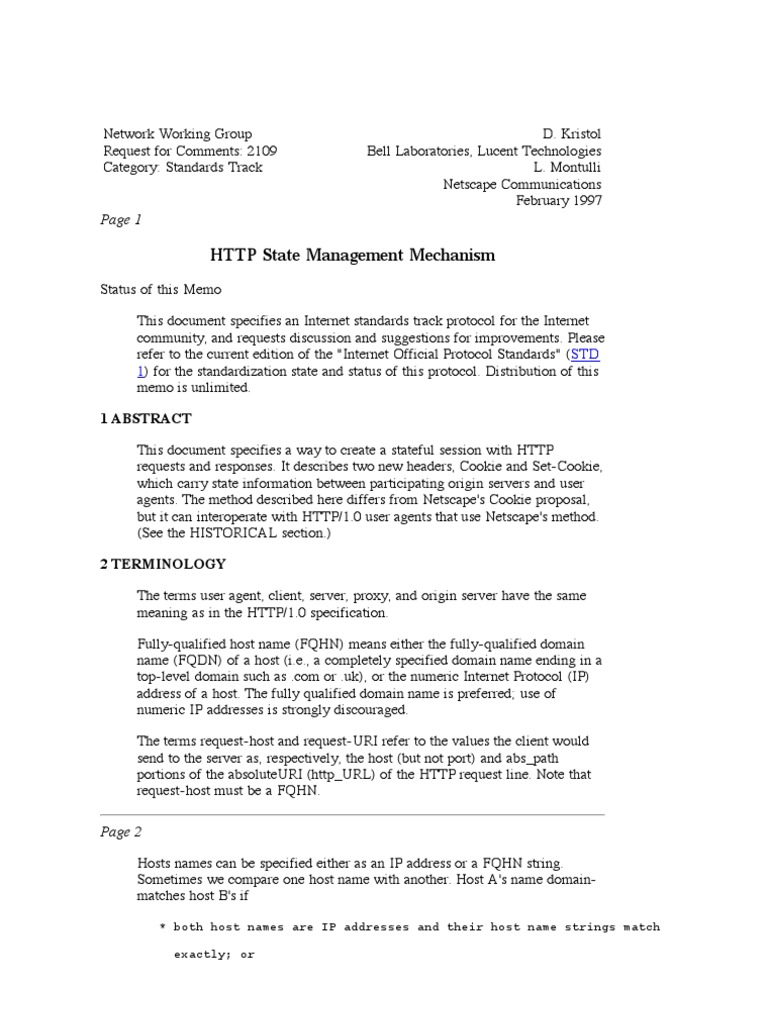 Network Working Group
Request for Comments: 2109
Category: Standards Track

D. Kristol
Bell Laboratories, Lucent Technologies
L. Montulli
Netscape Communications
February 1997

Page 1

HTTP State Management Mechanism

Status of this Memo

This document specifies an Internet standards track protocol for the Internet community, and requests discussion and suggestions for improvements. Please refer to the current edition of the "Internet Official Protocol Standards" (STD 1) for the standardization state and status of this protocol. Distribution of this memo is unlimited.

1 ABSTRACT

This document specifies a way to create a stateful session with HTTP requests and responses. It describes two new headers, Cookie and Set-Cookie, which carry state information between participating origin servers and user agents. The method described here differs from Netscape's Cookie proposal, but it can interoperate with HTTP/1.0 user agents that use Netscape's method. (See the HISTORICAL section.)

2 TERMINOLOGY

The terms user agent, client, server, proxy, and origin server have the same meaning as in the HTTP/1.0 specification.

Fully-qualified host name (FQHN) means either the fully-qualified domain name (FQDN) of a host (i.e., a completely specified domain name ending in a top-level domain such as .com or .uk), or the numeric Internet Protocol (IP) address of a host. The fully qualified domain name is preferred; use of numeric IP addresses is strongly discouraged.

The terms request-host and request-URI refer to the values the client would send to the server as, respectively, the host (but not port) and abs_path portions of the absoluteURI (http_URL) of the HTTP request line. Note that request-host must be a FQHN.

Page 2

Hosts names can be specified either as an IP address or a FQHN string. Sometimes we compare one host name with another. Host A's name domain-matches host B's if

* both host names are IP addresses and their host name strings match exactly; or